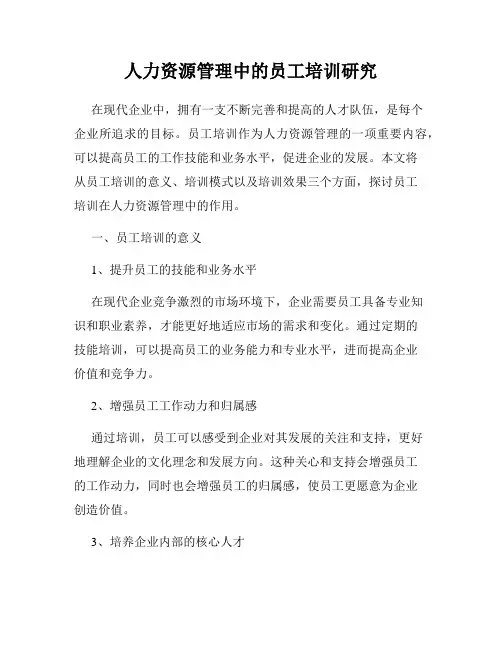 人力资源管理中的员工培训研究

在现代企业中，拥有一支不断完善和提高的人才队伍，是每个企业所追求的目标。员工培训作为人力资源管理的一项重要内容，可以提高员工的工作技能和业务水平，促进企业的发展。本文将从员工培训的意义、培训模式以及培训效果三个方面，探讨员工培训在人力资源管理中的作用。

一、员工培训的意义

1、提升员工的技能和业务水平

在现代企业竞争激烈的市场环境下，企业需要员工具备专业知识和职业素养，才能更好地适应市场的需求和变化。通过定期的技能培训，可以提高员工的业务能力和专业水平，进而提高企业价值和竞争力。

2、增强员工工作动力和归属感

通过培训，员工可以感受到企业对其发展的关注和支持，更好地理解企业的文化理念和发展方向。这种关心和支持会增强员工的工作动力，同时也会增强员工的归属感，使员工更愿意为企业创造价值。

3、培养企业内部的核心人才